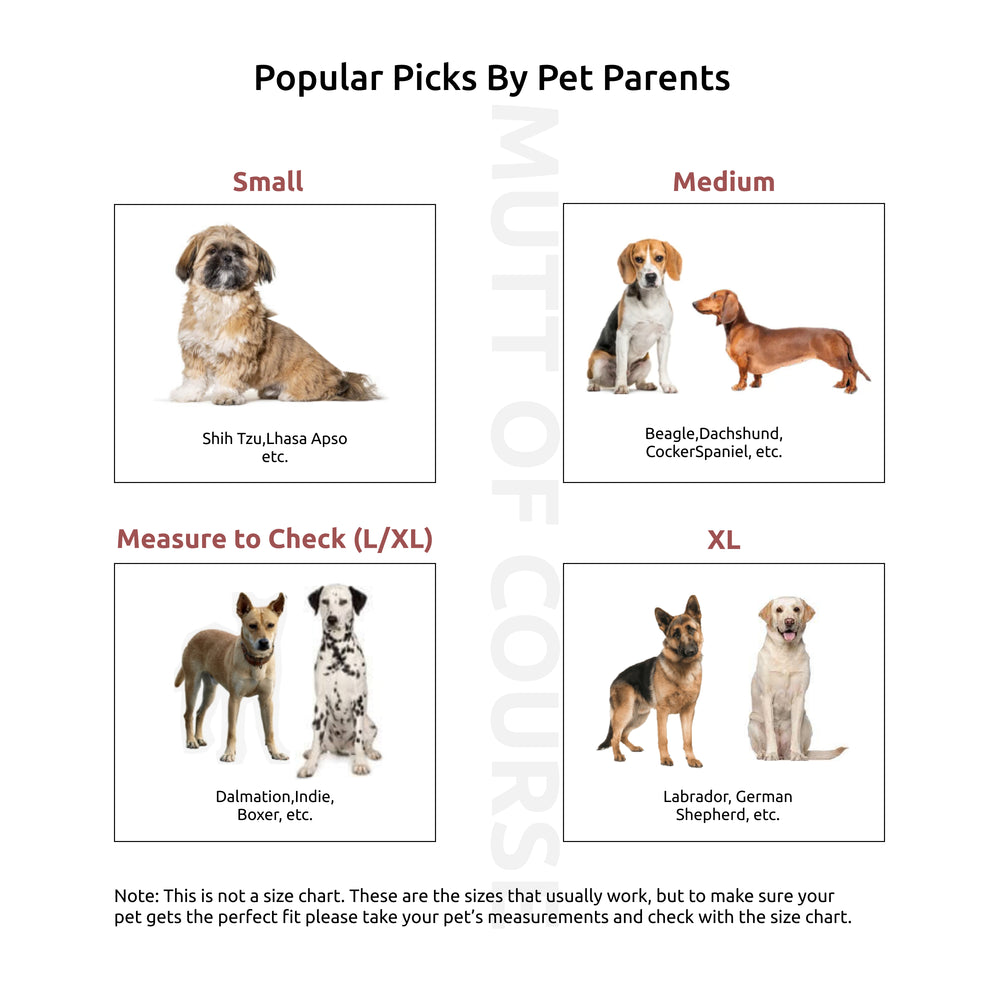 Popular Picks By Pet Parents

MUTT OF COURSE

Small

Shih Tzu,Lhasa Apso etc.

Medium

Beagle,Dachshund, CockerSpaniel, etc.

Measure to Check (L/XL)

Dalmation,Indie, Boxer, etc.

XL

Labrador, German Shepherd, etc.

Note: This is not a size chart. These are the sizes that usually work, but to make sure your pet gets the perfect fit please take your pet's measurements and check with the size chart.